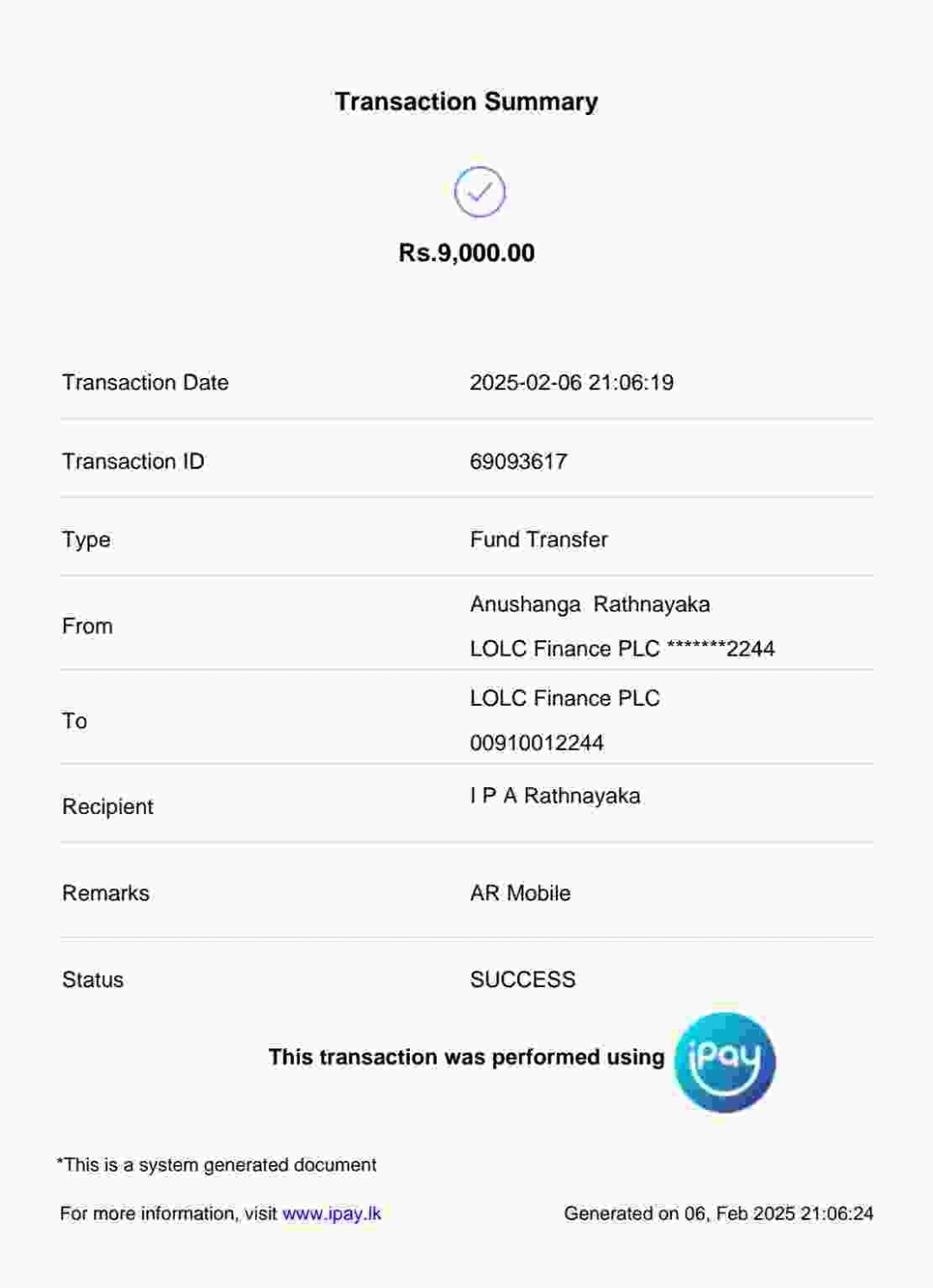 Transaction Summary

Rs.9,000.00

Transaction Date
2025-02-06 21:06:19

Transaction ID
69093617

Type
Fund Transfer

From
Anushanga Rathnayaka
LOLC Finance PLC *******2244

To
LOLC Finance PLC
00910012244

Recipient
I P A Rathnayaka

Remarks
AR Mobile

Status
SUCCESS

This transaction was performed using iPay

*This is a system generated document

For more information, visit www.ipay.lk

Generated on 06, Feb 2025 21:06:24